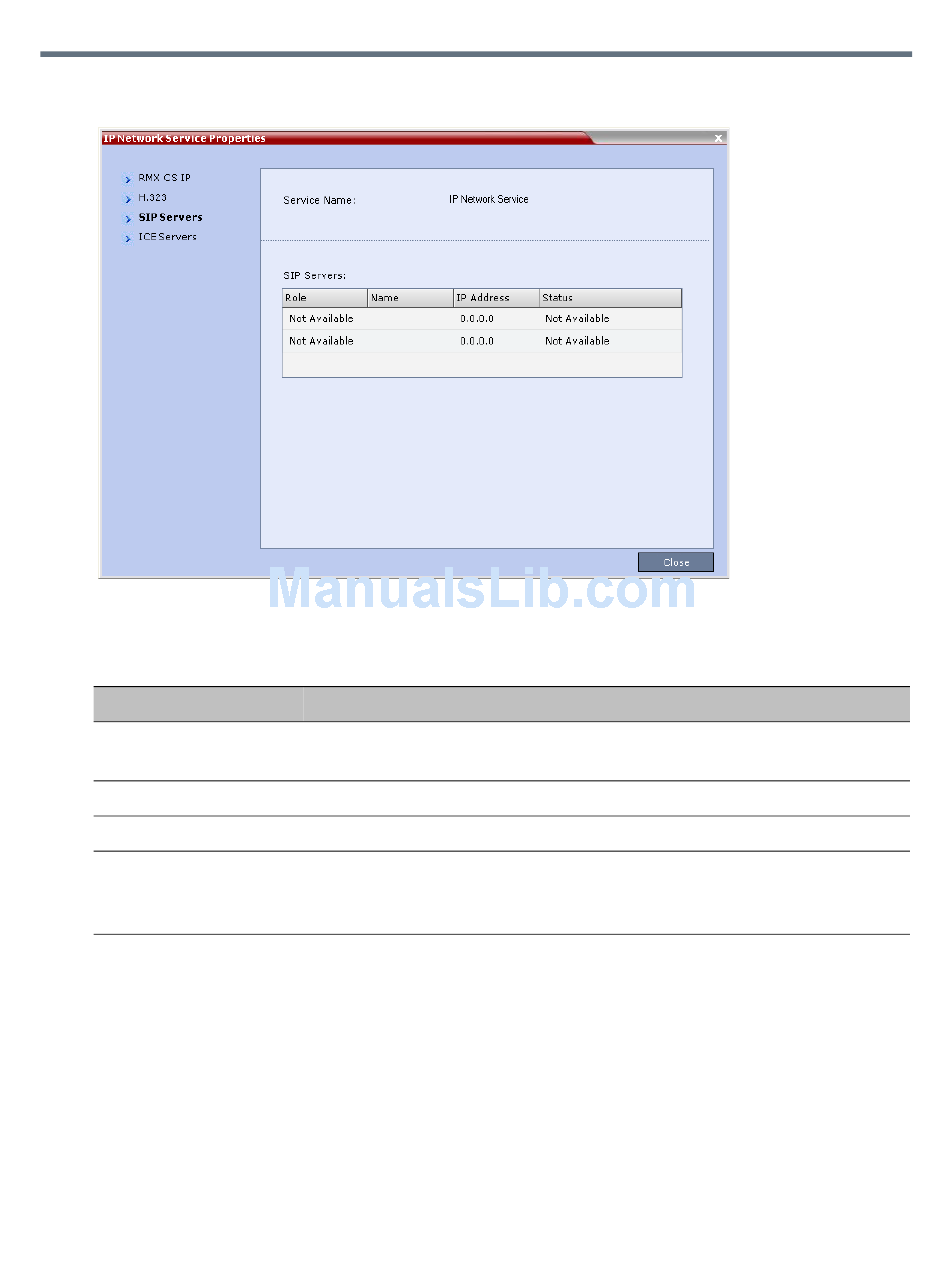 IP Network Service Properties

RMX CS IP
H.323
SIP Servers
ICE Servers

Service Name: IP Network Service

SIP Servers:

| Role | Name | IP Address | Status |
|---|---|---|---|
| Not Available | | 0.0.0.0 | Not Available |
| Not Available | | 0.0.0.0 | Not Available |

Close

ManualsLib.com